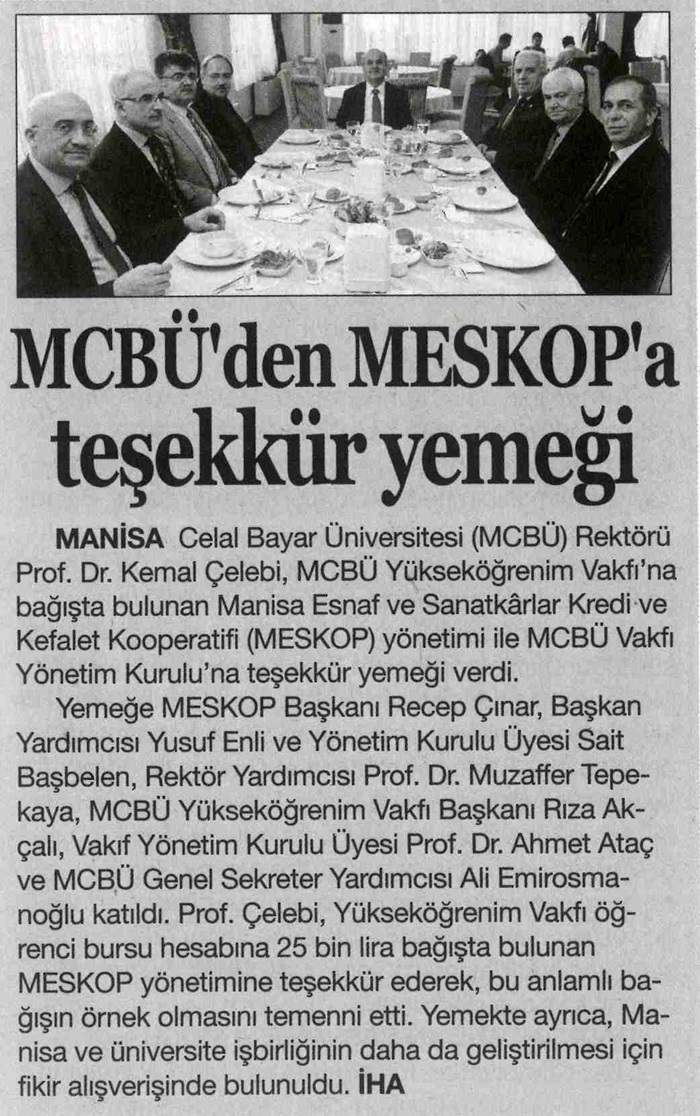 MCBÜ'den MESKOP'a teşekkür yemeği

MANİSA Celal Bayar Üniversitesi (MCBÜ) Rektörü Prof. Dr. Kemal Çelebi, MCBÜ Yükseköğrenim Vakfı'na bağışta bulunan Manisa Esnaf ve Sanatkârlar Kredi ve Kefalet Kooperatifi (MESKOP) yönetimi ile MCBÜ Vakfı Yönetim Kurulu'na teşekkür yemeği verdi.

Yemeğe MESKOP Başkanı Recep Çınar, Başkan Yardımcısı Yusuf Enli ve Yönetim Kurulu Üyesi Sait Başbelen, Rektör Yardımcısı Prof. Dr. Muzaffer Tepekaya, MCBÜ Yükseköğrenim Vakfı Başkanı Rıza Akçalı, Vakıf Yönetim Kurulu Üyesi Prof. Dr. Ahmet Ataç ve MCBÜ Genel Sekreter Yardımcısı Ali Emirosmanoğlu katıldı. Prof. Çelebi, Yükseköğrenim Vakfı öğrenci bursu hesabına 25 bin lira bağışta bulunan MESKOP yönetimine teşekkür ederek, bu anlamlı bağışın örnek olmasını temenni etti. Yemekte ayrıca, Manisa ve üniversite işbirliğinin daha da geliştirilmesi için fikir alışverişinde bulunuldu. İHA